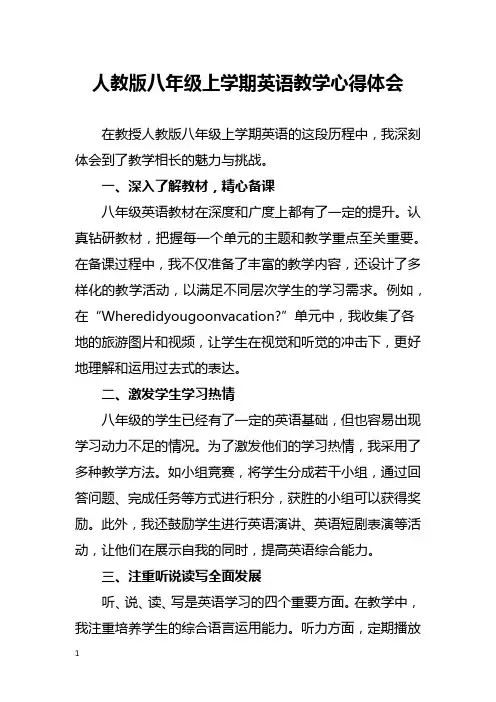 人教版八年级上学期英语教学心得体会

在教授人教版八年级上学期英语的这段历程中，我深刻体会到了教学相长的魅力与挑战。

一、深入了解教材，精心备课

八年级英语教材在深度和广度上都有了一定的提升。认真钻研教材，把握每一个单元的主题和教学重点至关重要。在备课过程中，我不仅准备了丰富的教学内容，还设计了多样化的教学活动，以满足不同层次学生的学习需求。例如，在“Wheredidyougoonvacation?”单元中，我收集了各地的旅游图片和视频，让学生在视觉和听觉的冲击下，更好地理解和运用过去式的表达。

二、激发学生学习热情

八年级的学生已经有了一定的英语基础，但也容易出现学习动力不足的情况。为了激发他们的学习热情，我采用了多种教学方法。如小组竞赛，将学生分成若干小组，通过回答问题、完成任务等方式进行积分，获胜的小组可以获得奖励。此外，我还鼓励学生进行英语演讲、英语短剧表演等活动，让他们在展示自我的同时，提高英语综合能力。

三、注重听说读写全面发展

听、说、读、写是英语学习的四个重要方面。在教学中，我注重培养学生的综合语言运用能力。听力方面，定期播放

1